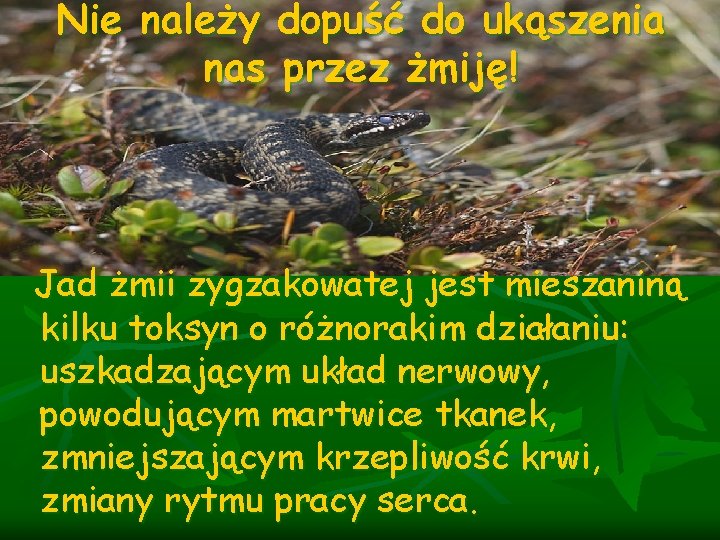 Nie należy dopuść do ukąszenia nas przez żmiję!

Jad żmii zygzakowatej jest mieszaniną kilku toksyn o różnorakim działaniu: uszkadzającym układ nerwowy, powodującym martwice tkanek, zmniejszającym krzepliwość krwi, zmiany rytmu pracy serca.